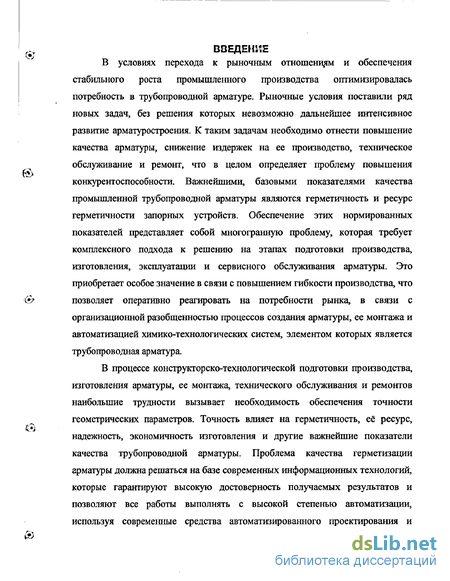 ВВЕДЕНИЕ

В условиях перехода к рыночным отношениям и обеспечения стабильного роста промышленного производства оптимизировалась потребность в трубопроводной арматуре. Рыночные условия поставили ряд новых задач, без решения которых невозможно дальнейшее интенсивное развитие арматуростроения. К таким задачам необходимо отнести повышение качества арматуры, снижение издержек на ее производство, техническое обслуживание и ремонт, что в целом определяет проблему повышения конкурентоспособности. Важнейшими, базовыми показателями качества промышленной трубопроводной арматуры являются герметичность и ресурс герметичности запорных устройств. Обеспечение этих нормированных показателей представляет собой многогранную проблему, которая требует комплексного подхода к решению на этапах подготовки производства, изготовления, эксплуатации и сервисного обслуживания арматуры. Это приобретает особое значение в связи с повышением гибкости производства, что позволяет оперативно реагировать на потребности рынка, в связи с организационной разобщенностью процессов создания арматуры, ее монтажа и автоматизацией химико-технологических систем, элементом которых является трубопроводная арматура.

В процессе конструкторско-технологической подготовки производства, изготовления арматуры, ее монтажа, технического обслуживания и ремонтов наибольшие трудности вызывает необходимость обеспечения точности геометрических параметров. Точность влияет на герметичность, её ресурс, надежность, экономичность изготовления и другие важнейшие показатели качества трубопроводной арматуры. Проблема качества герметизации арматуры должна решаться на базе современных информационных технологий, которые гарантируют высокую достоверность получаемых результатов и позволяют все работы выполнять с высокой степенью автоматизации, используя современные средства автоматизированного проектирования и

dsLib.net
библиотека диссертаций